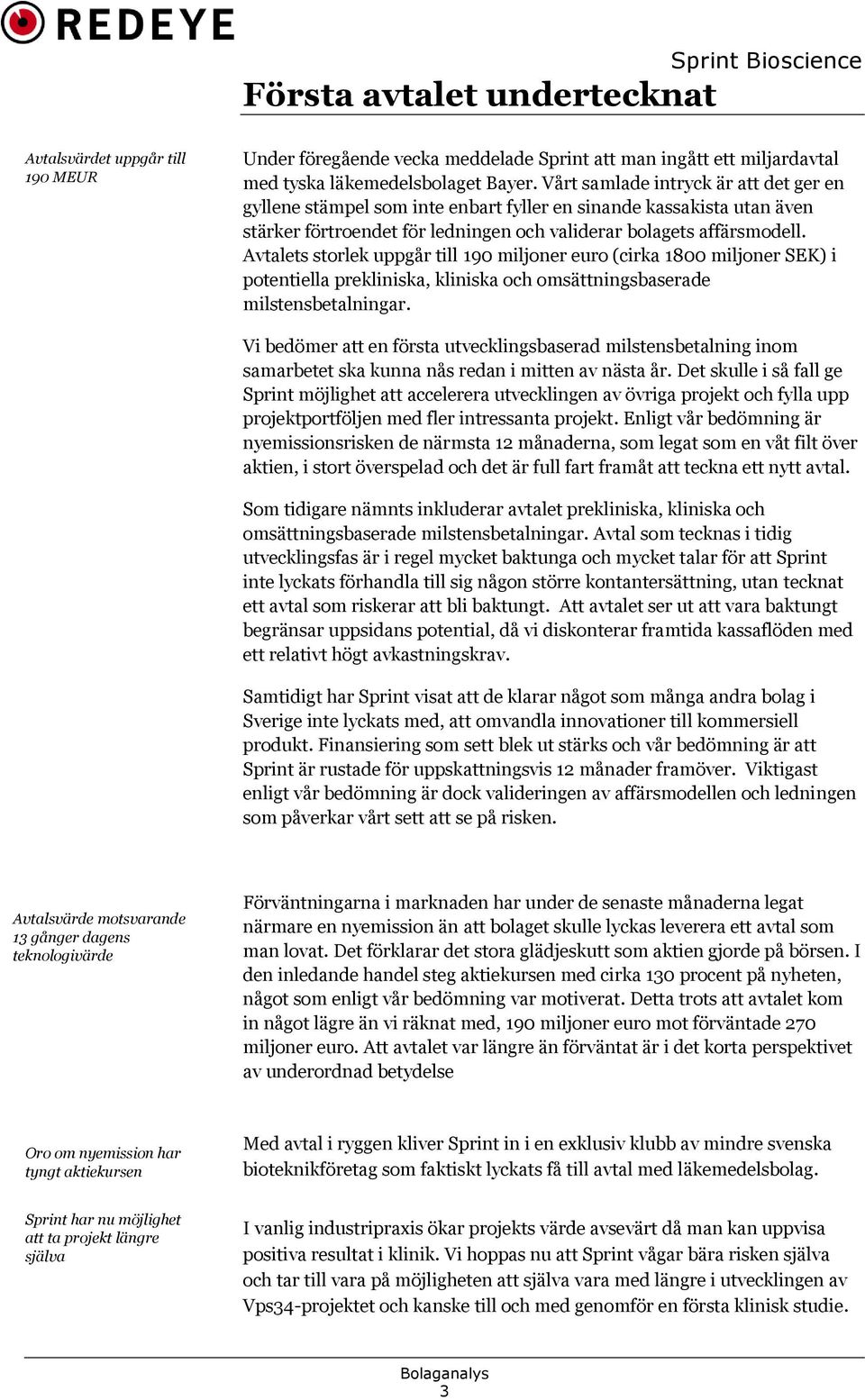 REDEYE

Sprint Bioscience

Första avtalet undertecknat

Avtalsvärdet uppgår till 190 MEUR

Under föregående vecka meddelade Sprint att man ingått ett miljardavtal med tyska läkemedelsbolaget Bayer. Vårt samlade intryck är att det ger en gyllene stämpel som inte enbart fyller en sinande kassakista utan även stärker förtroendet för ledningen och validerar bolagets affärsmodell. Avtalets storlek uppgår till 190 miljoner euro (cirka 1800 miljoner SEK) i potentiella prekliniska, kliniska och omsättningsbaserade milstensbetalningar.

Vi bedömer att en första utvecklingsbaserad milstensbetalning inom samarbetet ska kunna nås redan i mitten av nästa år. Det skulle i så fall ge Sprint möjlighet att accelerera utvecklingen av övriga projekt och fylla upp projektportföljen med fler intressanta projekt. Enligt vår bedömning är nyemissionsrisken de närmsta 12 månaderna, som legat som en våt filt över aktien, i stort överspelad och det är full fart framåt att teckna ett nytt avtal.

Som tidigare nämnts inkluderar avtalet prekliniska, kliniska och omsättningsbaserade milstensbetalningar. Avtal som tecknas i tidig utvecklingsfas är i regel mycket baktunga och mycket talar för att Sprint inte lyckats förhandla till sig någon större kontantersättning, utan tecknat ett avtal som riskerar att bli baktungt. Att avtalet ser ut att vara baktungt begränsar uppsidans potential, då vi diskonterar framtida kassaflöden med ett relativt högt avkastningskrav.

Samtidigt har Sprint visat att de klarar något som många andra bolag i Sverige inte lyckats med, att omvandla innovationer till kommersiell produkt. Finansiering som sett blek ut stärks och vår bedömning är att Sprint är rustade för uppskattningsvis 12 månader framöver. Viktigast enligt vår bedömning är dock valideringen av affärsmodellen och ledningen som påverkar vårt sett att se på risken.

Avtalsvärde motsvarande 13 gånger dagens teknologivärde

Förväntningarna i marknaden har under de senaste månaderna legat närmare en nyemission än att bolaget skulle lyckas leverera ett avtal som man lovat. Det förklarar det stora glädjeskutt som aktien gjorde på börsen. I den inledande handel steg aktiekursen med cirka 130 procent på nyheten, något som enligt vår bedömning var motiverat. Detta trots att avtalet kom in något lägre än vi räknat med, 190 miljoner euro mot förväntade 270 miljoner euro. Att avtalet var längre än förväntat är i det korta perspektivet av underordnad betydelse

Oro om nyemission har tyngt aktiekursen

Med avtal i ryggen kliver Sprint in i en exklusiv klubb av mindre svenska bioteknikföretag som faktiskt lyckats få till avtal med läkemedelsbolag.

Sprint har nu möjlighet att ta projekt längre själva

I vanlig industripraxis ökar projekts värde avsevärt då man kan uppvisa positiva resultat i klinik. Vi hoppas nu att Sprint vågar bära risken själva och tar till vara på möjligheten att själva vara med längre i utvecklingen av Vps34-projektet och kanske till och med genomför en första klinisk studie.

Bolaganalys
3